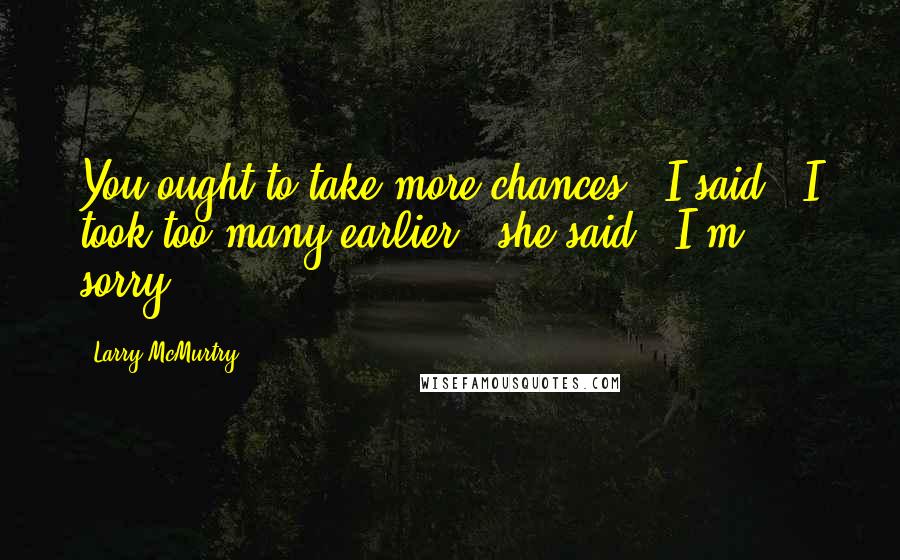 You ought to take more chances," I said. "I took too many earlier," she said. "I'm sorry.

Larry McMurtry

WISEFAMOUSQUOTES.COM